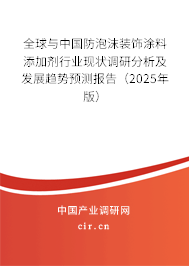 全球与中国防泡沫装饰涂料添加剂行业现状调研分析及发展趋势预测报告（2025年版）

中国产业调研网
cir.cn